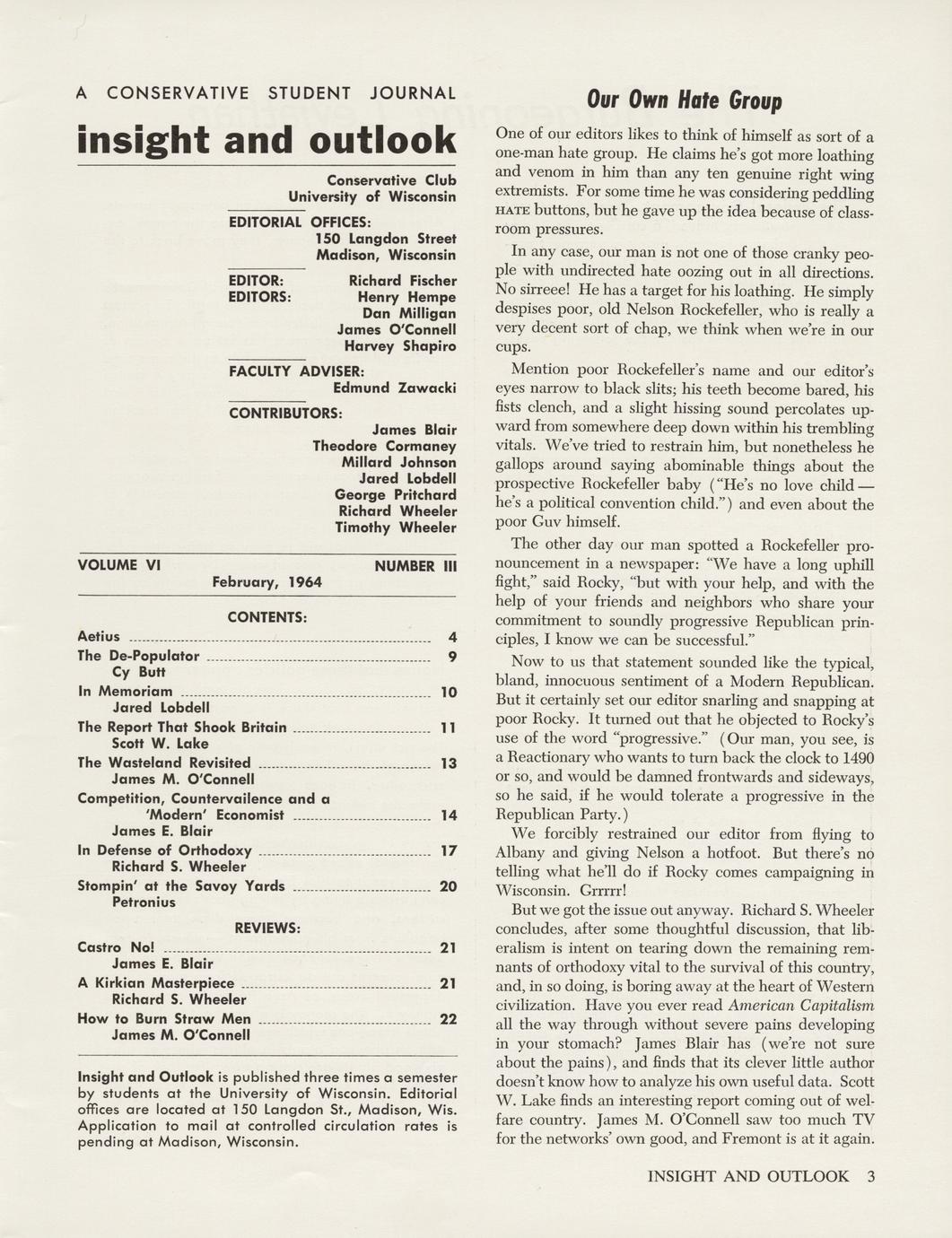 A CONSERVATIVE STUDENT JOURNAL

insight and outlook

Conservative Club
University of Wisconsin

EDITORIAL OFFICES:
150 Langdon Street
Madison, Wisconsin

EDITOR: Richard Fischer
EDITORS: Henry Hempe
Dan Milligan
James O'Connell
Harvey Shapiro

FACULTY ADVISER:
Edmund Zawacki

CONTRIBUTORS:
James Blair
Theodore Cormaney
Millard Johnson
Jared Lobdell
George Pritchard
Richard Wheeler
Timothy Wheeler

VOLUME VI NUMBER III
February, 1964

CONTENTS:

Aetius 4
The De-Populator 9
Cy Butt
In Memoriam 10
Jared Lobdell
The Report That Shook Britain 11
Scott W. Lake
The Wasteland Revisited 13
James M. O'Connell
Competition, Countervailence and a 'Modern' Economist 14
James E. Blair
In Defense of Orthodoxy 17
Richard S. Wheeler
Stompin' at the Savoy Yards 20
Petronius

REVIEWS:

Castro No! 21
James E. Blair
A Kirkian Masterpiece 21
Richard S. Wheeler
How to Burn Straw Men 22
James M. O'Connell

Insight and Outlook is published three times a semester by students at the University of Wisconsin. Editorial offices are located at 150 Langdon St., Madison, Wis. Application to mail at controlled circulation rates is pending at Madison, Wisconsin.

Our Own Hate Group

One of our editors likes to think of himself as sort of a one-man hate group. He claims he's got more loathing and venom in him than any ten genuine right wing extremists. For some time he was considering peddling HATE buttons, but he gave up the idea because of classroom pressures.

In any case, our man is not one of those cranky people with undirected hate oozing out in all directions. No sirreee! He has a target for his loathing. He simply despises poor, old Nelson Rockefeller, who is really a very decent sort of chap, we think when we're in our cups.

Mention poor Rockefeller's name and our editor's eyes narrow to black slits; his teeth become bared, his fists clench, and a slight hissing sound percolates upward from somewhere deep down within his trembling vitals. We've tried to restrain him, but nonetheless he gallops around saying abominable things about the prospective Rockefeller baby ("He's no love child — he's a political convention child.") and even about the poor Guv himself.

The other day our man spotted a Rockefeller pronouncement in a newspaper: "We have a long uphill fight," said Rocky, "but with your help, and with the help of your friends and neighbors who share your commitment to soundly progressive Republican principles, I know we can be successful."

Now to us that statement sounded like the typical, bland, innocuous sentiment of a Modern Republican. But it certainly set our editor snarling and snapping at poor Rocky. It turned out that he objected to Rocky's use of the word "progressive." (Our man, you see, is a Reactionary who wants to turn back the clock to 1490 or so, and would be damned frontwards and sideways, so he said, if he would tolerate a progressive in the Republican Party.)

We forcibly restrained our editor from flying to Albany and giving Nelson a hotfoot. But there's no telling what he'll do if Rocky comes campaigning in Wisconsin. Grrrrr!

But we got the issue out anyway. Richard S. Wheeler concludes, after some thoughtful discussion, that liberalism is intent on tearing down the remaining remnants of orthodoxy vital to the survival of this country, and, in so doing, is boring away at the heart of Western civilization. Have you ever read American Capitalism all the way through without severe pains developing in your stomach? James Blair has (we're not sure about the pains), and finds that its clever little author doesn't know how to analyze his own useful data. Scott W. Lake finds an interesting report coming out of welfare country. James M. O'Connell saw too much TV for the networks' own good, and Fremont is at it again.

INSIGHT AND OUTLOOK 3